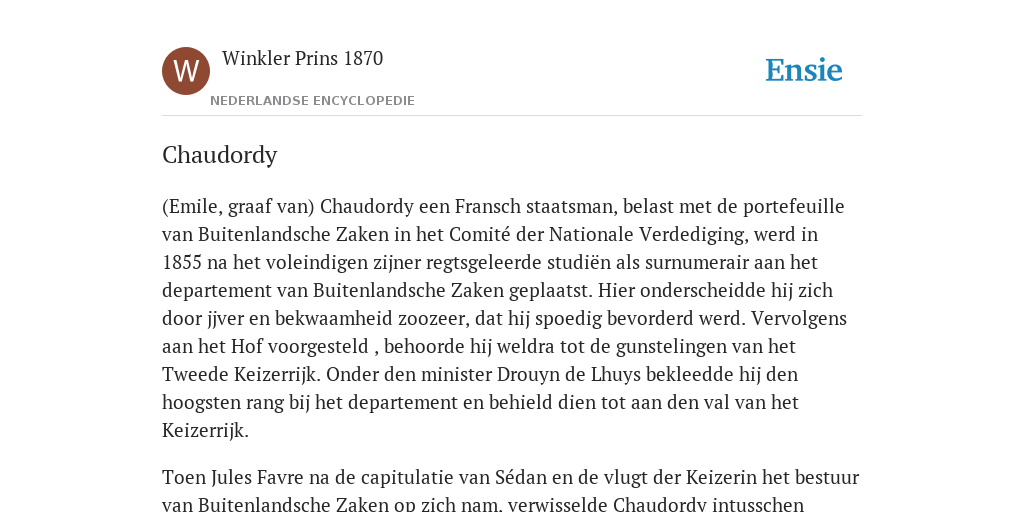 W

Winkler Prins 1870

NEDERLANDSE ENCYCLOPEDIE

Ensie

Chaudordy

(Emile, graaf van) Chaudordy een Fransch staatsman, belast met de portefeuille van Buitenlandsche Zaken in het Comité der Nationale Verdediging, werd in 1855 na het voleindigen zijner regtsgeleerde studiën als surnumerair aan het departement van Buitenlandsche Zaken geplaatst. Hier onderscheidde hij zich door jjver en bekwaamheid zoozeer, dat hij spoedig bevorderd werd. Vervolgens aan het Hof voorgesteld , behoorde hij weldra tot de gunstelingen van het Tweede Keizerrijk. Onder den minister Drouyn de Lhuys bekleedde hij den hoogsten rang bij het departement en behield dien tot aan den val van het Keizerrijk.

Toen Jules Favre na de capitulatie van Sédan en de vlugt der Keizerin het bestuur van Buitenlandsche Zaken op zich nam, verwisselde Chaudordy intusschen